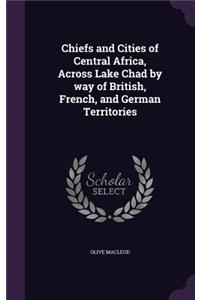 Chiefs and Cities of Central Africa, Across Lake Chad by way of British, French, and German Territories

Scholar SELECT

OLIVE MACLEOD